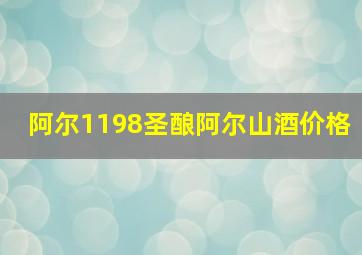 阿尔1198圣酿阿尔山酒价格